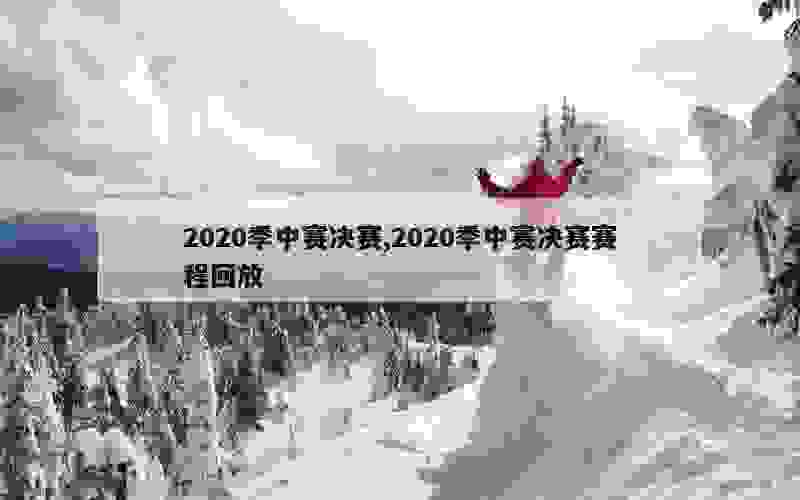 2020季中赛决赛,2020季中赛决赛赛程回放